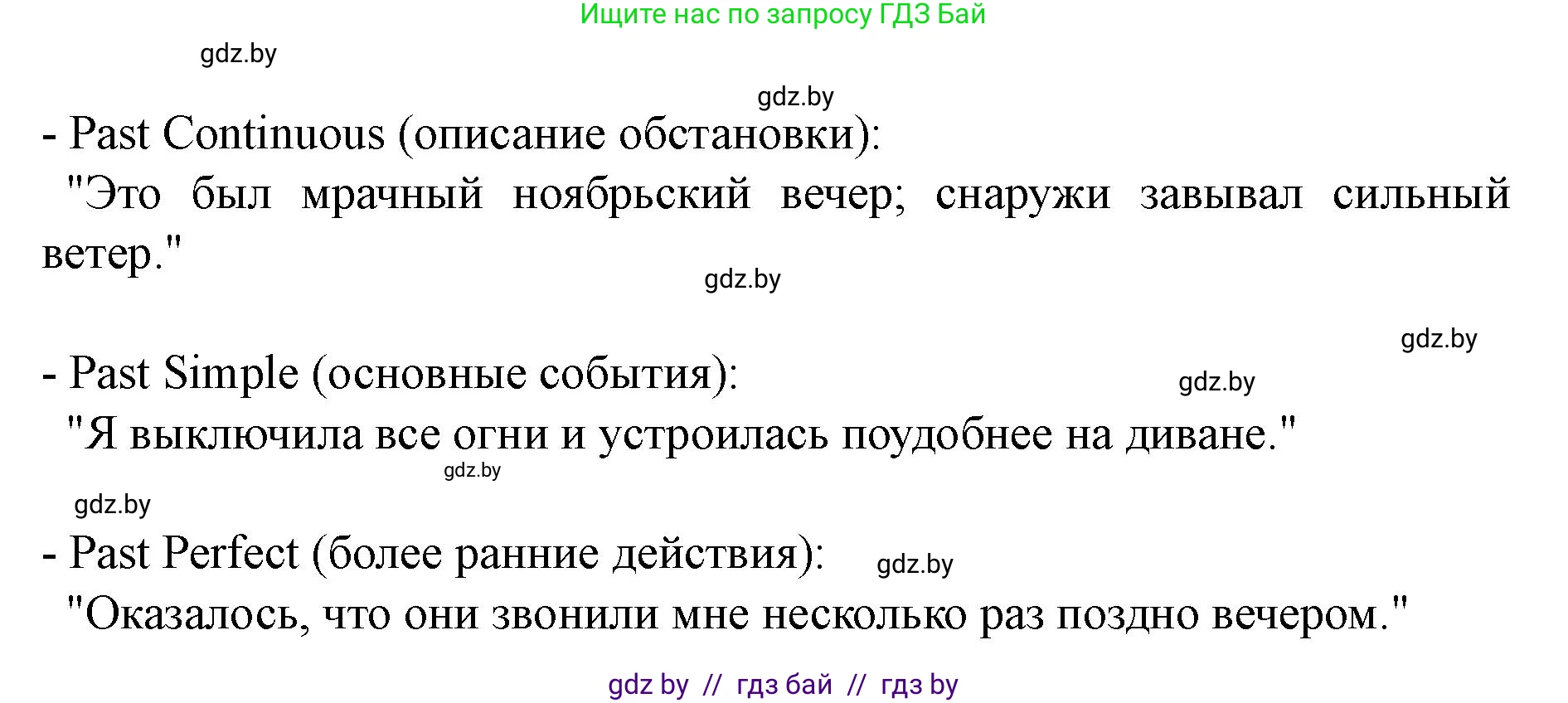 Ищите нас по запросу ГДЗ Бай

gdz.by

gdz.by

- Past Continuous (описание обстановки):
"Это был мрачный ноябрьский вечер; снаружи завывал сильный ветер."

gdz.by

gdz.by

- Past Simple (основные события):

gdz.by

"Я выключила все огни и устроилась поудобнее на диване."

gdz.by

gdz.by

- Past Perfect (более ранние действия):

gdz.by

"Оказалось, что они звонили мне несколько раз поздно вечером."

gdz by // гдз бай // гдз by